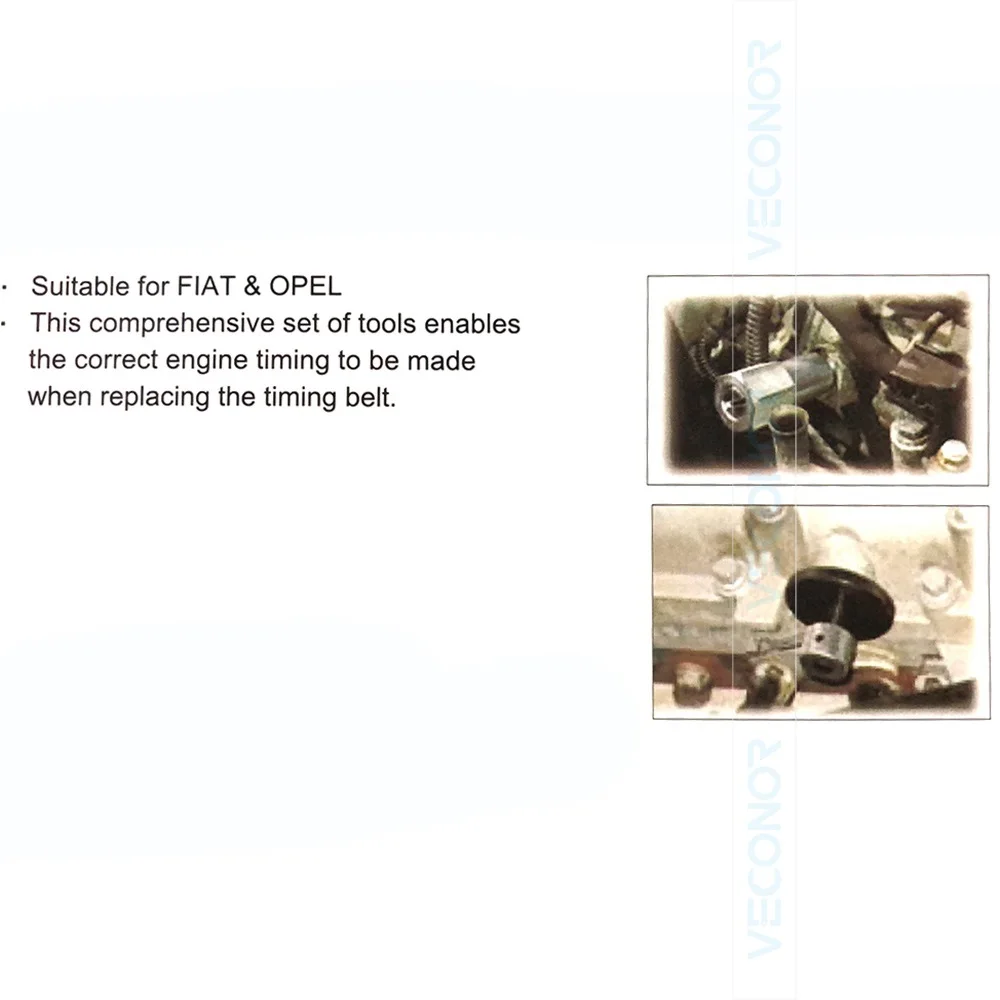 · Suitable for FIAT & OPEL
· This comprehensive set of tools enables the correct engine timing to be made when replacing the timing belt.

VECONOR

VECONOR